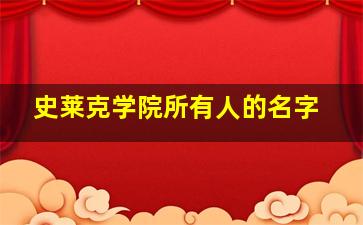 史莱克学院所有人的名字